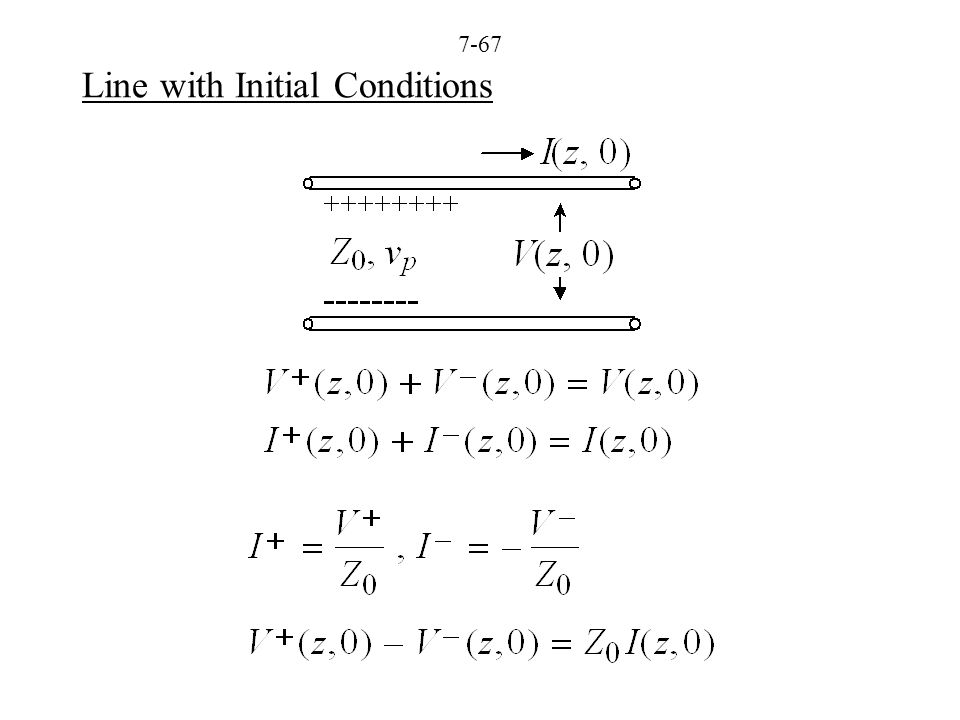 7-67

Line with Initial Conditions

$I(z, 0)$

++++++++

$Z_0, v_p$

$V(z, 0)$

--------

$V^+(z,0) + V^-(z,0) = V(z,0)$

$I^+(z,0) + I^-(z,0) = I(z,0)$

$I^+ = \frac{V^+}{Z_0}$ , $I^- = -\frac{V^-}{Z_0}$

$V^+(z,0) - V^-(z,0) = Z_0 I(z,0)$